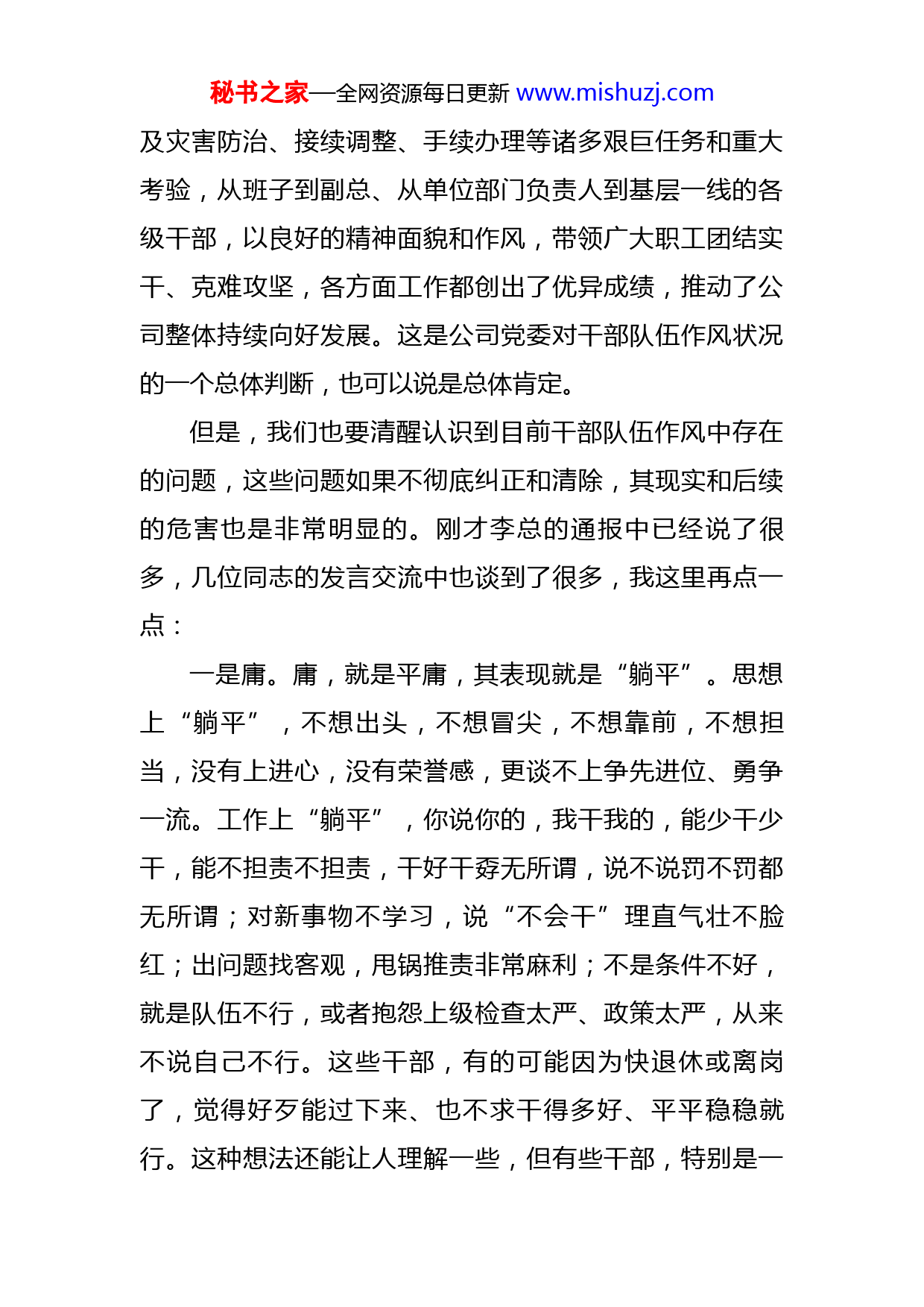 秘书之家—全网资源每日更新 www.mishuzj.com

及灾害防治、接续调整、手续办理等诸多艰巨任务和重大考验，从班子到副总、从单位部门负责人到基层一线的各级干部，以良好的精神面貌和作风，带领广大职工团结实干、克难攻坚，各方面工作都创出了优异成绩，推动了公司整体持续向好发展。这是公司党委对干部队伍作风状况的一个总体判断，也可以说是总体肯定。

但是，我们也要清醒认识到目前干部队伍作风中存在的问题，这些问题如果不彻底纠正和清除，其现实和后续的危害也是非常明显的。刚才李总的通报中已经说了很多，几位同志的发言交流中也谈到了很多，我这里再点一点：

一是庸。庸，就是平庸，其表现就是“躺平”。思想上“躺平”，不想出头，不想冒尖，不想靠前，不想担当，没有上进心，没有荣誉感，更谈不上争先进位、勇争一流。工作上“躺平”，你说你的，我干我的，能少干少干，能不担责不担责，干好干孬无所谓，说不说罚不罚都无所谓；对新事物不学习，说“不会干”理直气壮不脸红；出问题找客观，甩锅推责非常麻利；不是条件不好，就是队伍不行，或者抱怨上级检查太严、政策太严，从来不说自己不行。这些干部，有的可能因为快退休或离岗了，觉得好歹能过下来、也不求干得多好、平平稳稳就行。这种想法还能让人理解一些，但有些干部，特别是一